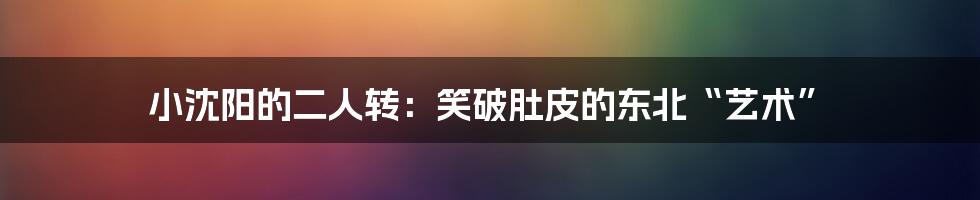 小沈阳的二人转：笑破肚皮的东北“艺术”